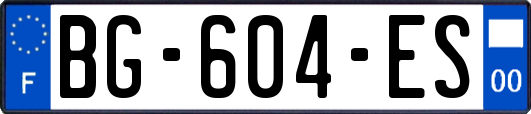 F
BG-604-ES
00